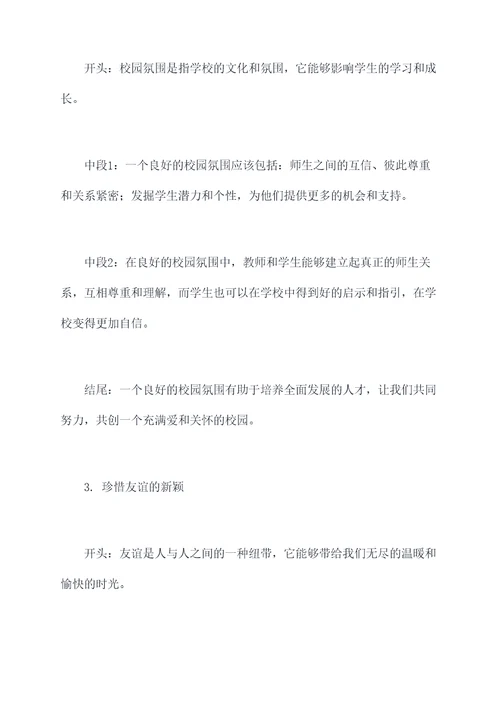 开头：校园氛围是指学校的文化和氛围，它能够影响学生的学习和成长。

中段1：一个良好的校园氛围应该包括：师生之间的互信、彼此尊重和关系紧密；发掘学生潜力和个性，为他们提供更多的机会和支持。

中段2：在良好的校园氛围中，教师和学生能够建立起真正的师生关系，互相尊重和理解，而学生也可以在学校中得到好的启示和指引，在学校变得更加自信。

结尾：一个良好的校园氛围有助于培养全面发展的人才，让我们共同努力，共创一个充满爱和关怀的校园。

3. 珍惜友谊的新颖

开头：友谊是人与人之间的一种纽带，它能够带给我们无尽的温暖和愉快的时光。